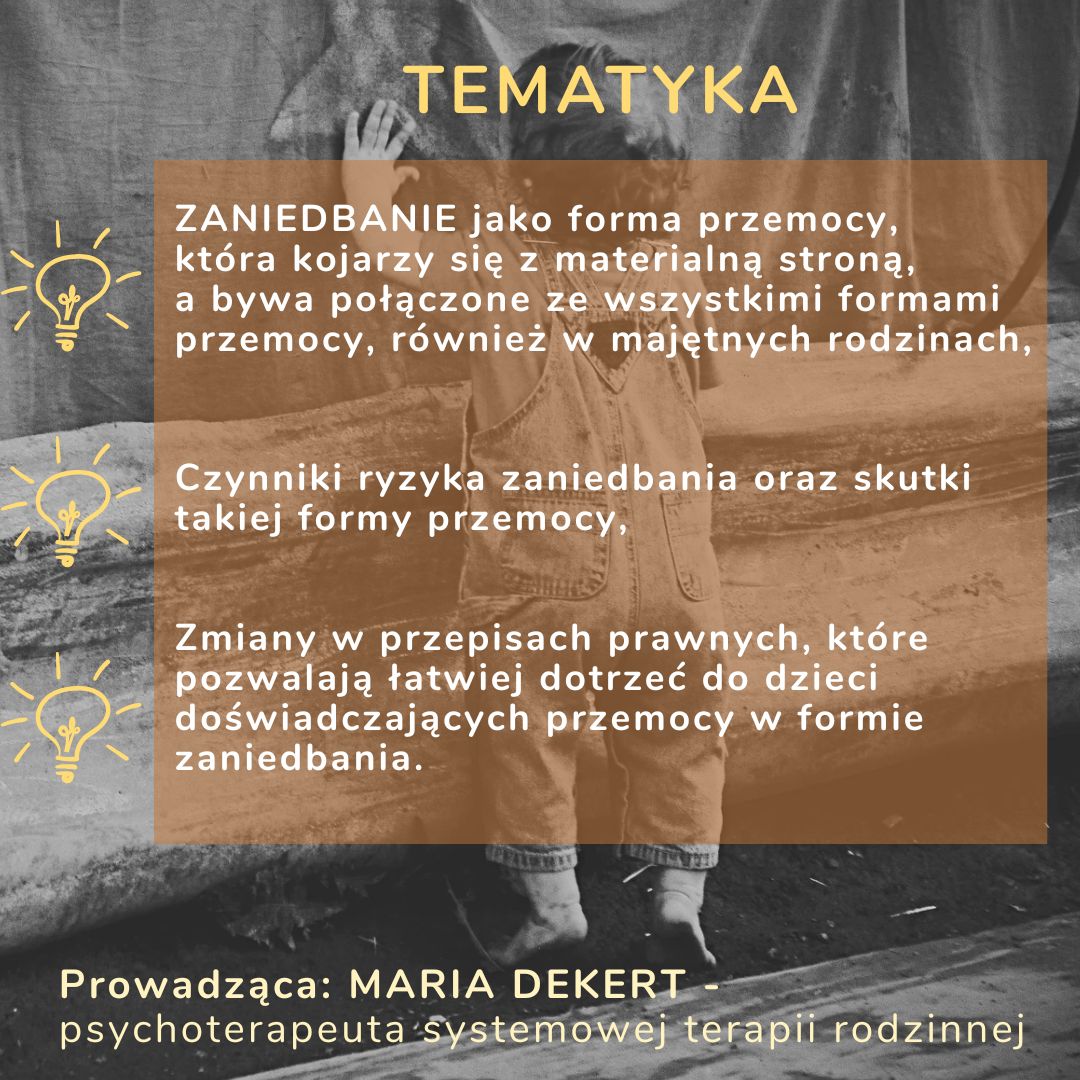 TEMATYKA

ZANIEDBANIE jako forma przemocy, która kojarzy się z materialną stroną, a bywa połączone ze wszystkimi formami przemocy, również w majętnych rodzinach,

Czynniki ryzyka zaniedbania oraz skutki takiej formy przemocy,

Zmiany w przepisach prawnych, które pozwalają łatwiej dotrzeć do dzieci doświadczających przemocy w formie zaniedbania.

Prowadząca: MARIA DEKERT -
psychoterapeuta systemowej terapii rodzinnej